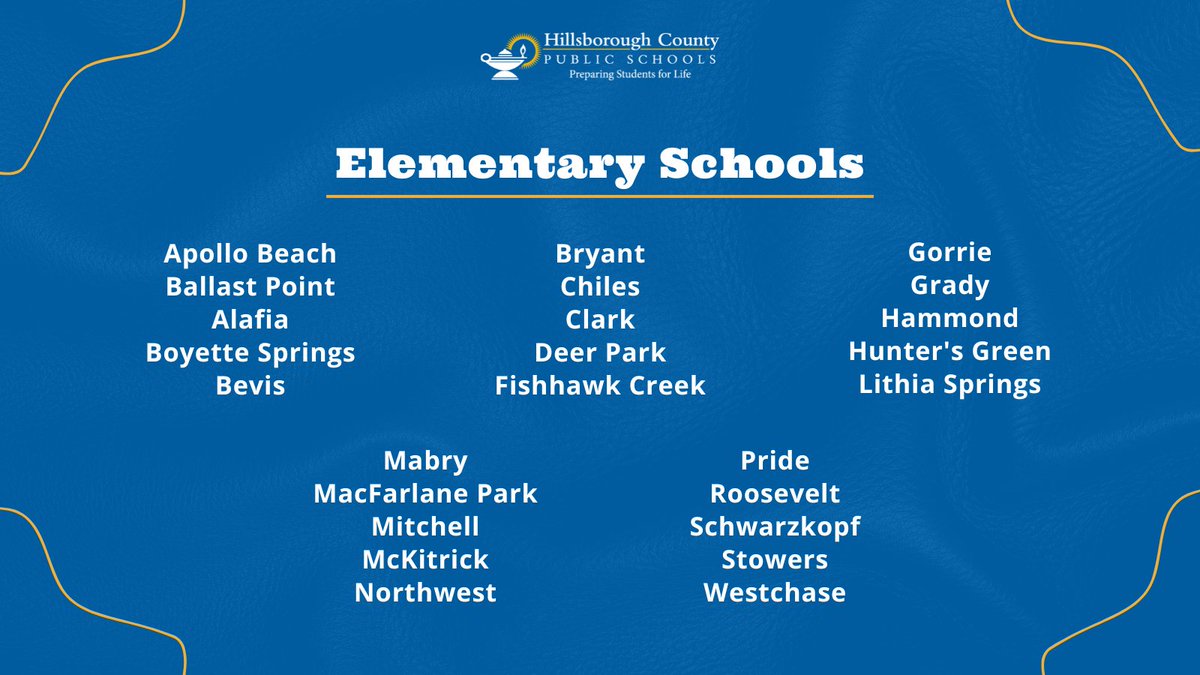 Hillsborough County
PUBLIC SCHOOLS
Preparing Students for Life

Elementary Schools

Apollo Beach
Ballast Point
Alafia
Boyette Springs
Bevis

Bryant
Chiles
Clark
Deer Park
Fishhawk Creek

Gorrie
Grady
Hammond
Hunter's Green
Lithia Springs

Mabry
MacFarlane Park
Mitchell
McKitrick
Northwest

Pride
Roosevelt
Schwarzkopf
Stowers
Westchase